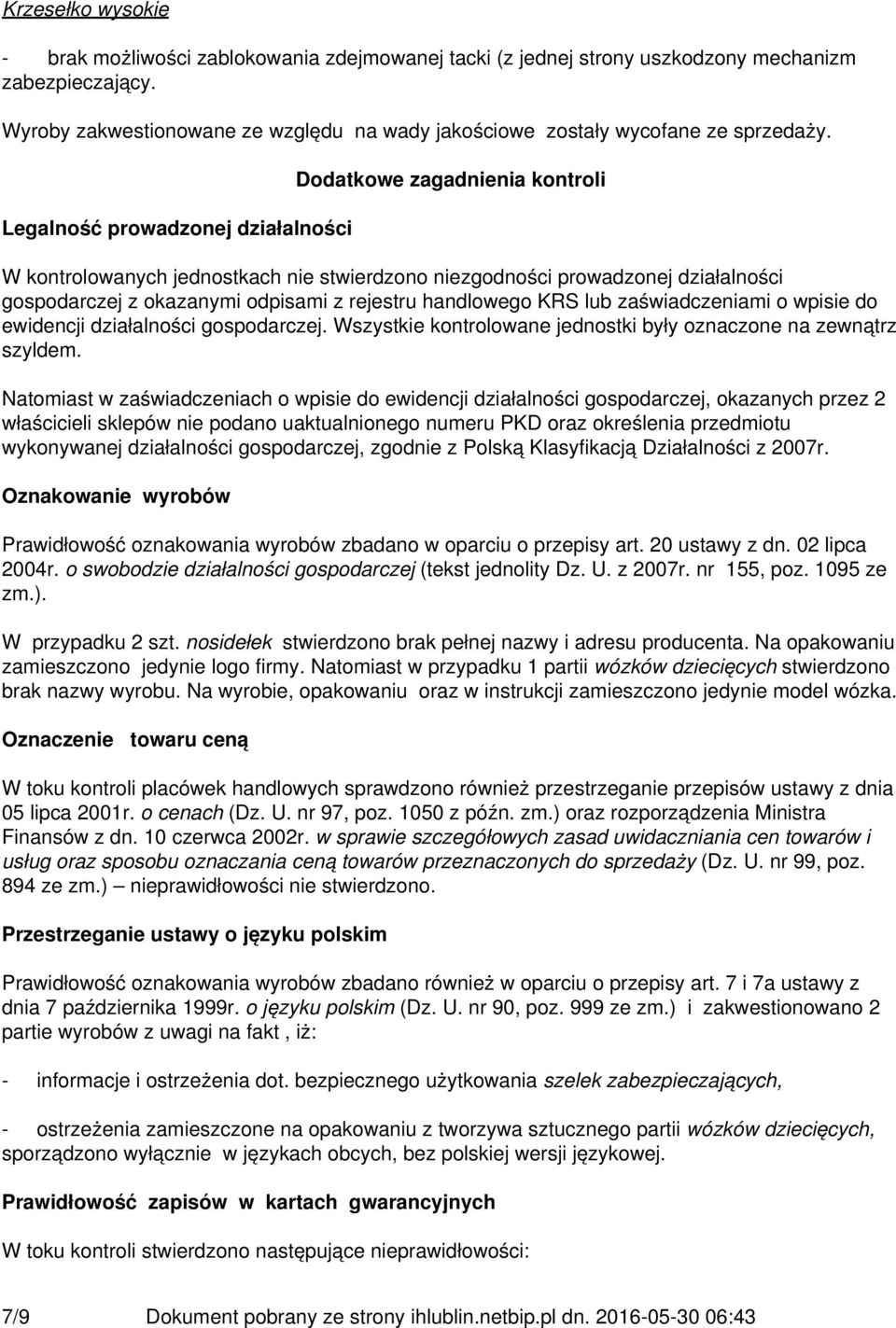 Krzesełko wysokie

- brak możliwości zablokowania zdejmowanej tacki (z jednej strony uszkodzony mechanizm zabezpieczający.

Wyroby zakwestionowane ze względu na wady jakościowe zostały wycofane ze sprzedaży.

Dodatkowe zagadnienia kontroli

Legalność prowadzonej działalności

W kontrolowanych jednostkach nie stwierdzono niezgodności prowadzonej działalności gospodarczej z okazanymi odpisami z rejestru handlowego KRS lub zaświadczeniami o wpisie do ewidencji działalności gospodarczej. Wszystkie kontrolowane jednostki były oznaczone na zewnątrz szyldem.

Natomiast w zaświadczeniach o wpisie do ewidencji działalności gospodarczej, okazanych przez 2 właścicieli sklepów nie podano uaktualnionego numeru PKD oraz określenia przedmiotu wykonywanej działalności gospodarczej, zgodnie z Polską Klasyfikacją Działalności z 2007r.

Oznakowanie wyrobów

Prawidłowość oznakowania wyrobów zbadano w oparciu o przepisy art. 20 ustawy z dn. 02 lipca 2004r. o swobodzie działalności gospodarczej (tekst jednolity Dz. U. z 2007r. nr 155, poz. 1095 ze zm.).

W przypadku 2 szt. nosidełek stwierdzono brak pełnej nazwy i adresu producenta. Na opakowaniu zamieszczono jedynie logo firmy. Natomiast w przypadku 1 partii wózków dziecięcych stwierdzono brak nazwy wyrobu. Na wyrobie, opakowaniu oraz w instrukcji zamieszczono jedynie model wózka.

Oznaczenie towaru ceną

W toku kontroli placówek handlowych sprawdzono również przestrzeganie przepisów ustawy z dnia 05 lipca 2001r. o cenach (Dz. U. nr 97, poz. 1050 z późn. zm.) oraz rozporządzenia Ministra Finansów z dn. 10 czerwca 2002r. w sprawie szczegółowych zasad uwidaczniania cen towarów i usług oraz sposobu oznaczania ceną towarów przeznaczonych do sprzedaży (Dz. U. nr 99, poz. 894 ze zm.) – nieprawidłowości nie stwierdzono.

Przestrzeganie ustawy o języku polskim

Prawidłowość oznakowania wyrobów zbadano również w oparciu o przepisy art. 7 i 7a ustawy z dnia 7 października 1999r. o języku polskim (Dz. U. nr 90, poz. 999 ze zm.) i zakwestionowano 2 partie wyrobów z uwagi na fakt , iż:

- informacje i ostrzeżenia dot. bezpiecznego użytkowania szelek zabezpieczających,

- ostrzeżenia zamieszczone na opakowaniu z tworzywa sztucznego partii wózków dziecięcych, sporządzono wyłącznie w językach obcych, bez polskiej wersji językowej.

Prawidłowość zapisów w kartach gwarancyjnych

W toku kontroli stwierdzono następujące nieprawidłowości:

7/9 Dokument pobrany ze strony ihlublin.netbip.pl dn. 2016-05-30 06:43